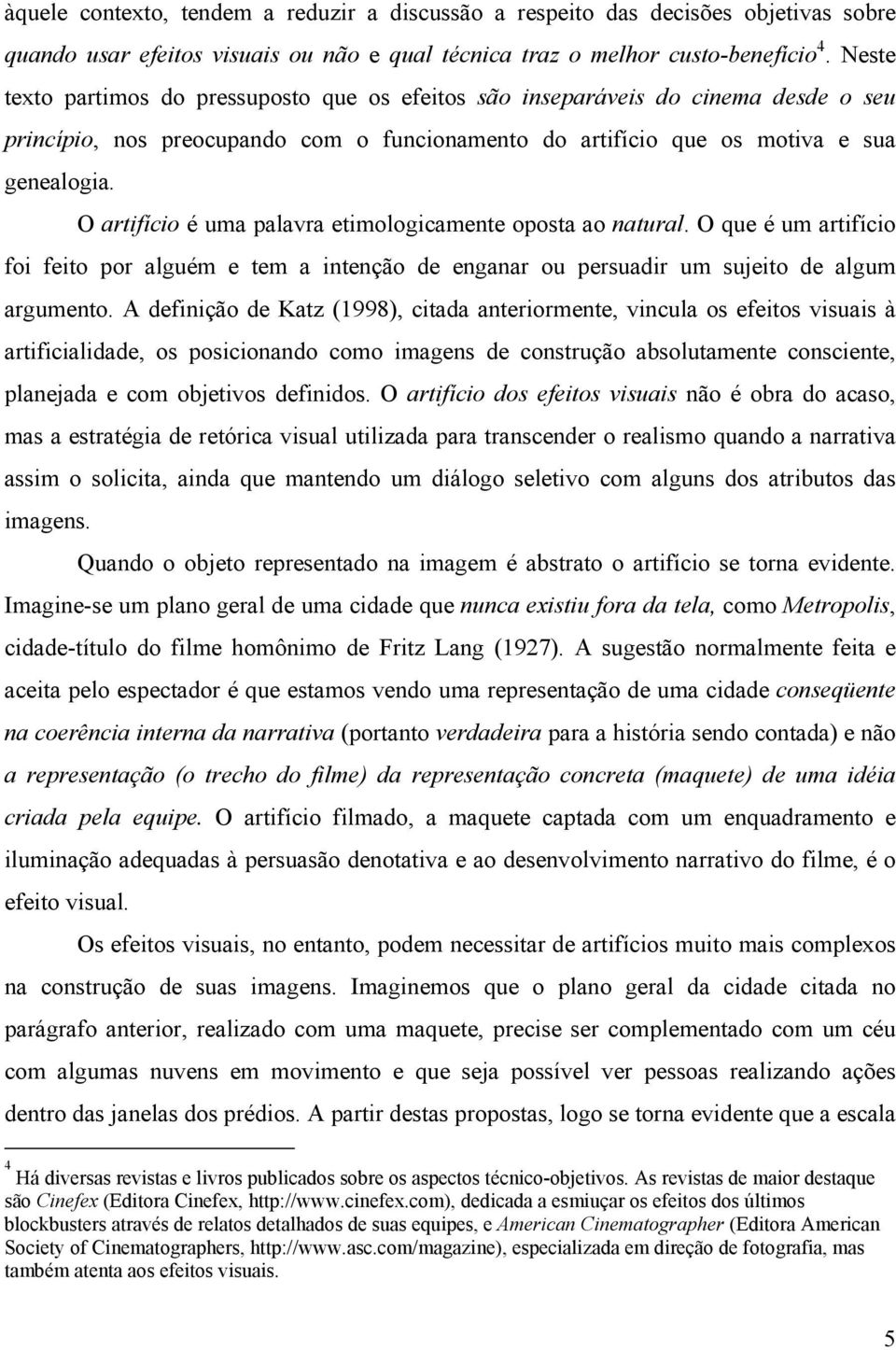 àquele contexto, tendem a reduzir a discussão a respeito das decisões objetivas sobre quando usar efeitos visuais ou não e qual técnica traz o melhor custo-benefício$^4$. Neste texto partimos do pressuposto que os efeitos são inseparáveis do cinema desde o seu princípio, nos preocupando com o funcionamento do artifício que os motiva e sua genealogia.

O artifício é uma palavra etimologicamente oposta ao natural. O que é um artifício foi feito por alguém e tem a intenção de enganar ou persuadir um sujeito de algum argumento. A definição de Katz (1998), citada anteriormente, vincula os efeitos visuais à artificialidade, os posicionando como imagens de construção absolutamente consciente, planejada e com objetivos definidos. O artifício dos efeitos visuais não é obra do acaso, mas a estratégia de retórica visual utilizada para transcender o realismo quando a narrativa assim o solicita, ainda que mantendo um diálogo seletivo com alguns dos atributos das imagens.

Quando o objeto representado na imagem é abstrato o artifício se torna evidente. Imagine-se um plano geral de uma cidade que nunca existiu fora da tela, como Metropolis, cidade-título do filme homônimo de Fritz Lang (1927). A sugestão normalmente feita e aceita pelo espectador é que estamos vendo uma representação de uma cidade conseqüente na coerência interna da narrativa (portanto verdadeira para a história sendo contada) e não a representação (o trecho do filme) da representação concreta (maquete) de uma idéia criada pela equipe. O artifício filmado, a maquete captada com um enquadramento e iluminação adequadas à persuasão denotativa e ao desenvolvimento narrativo do filme, é o efeito visual.

Os efeitos visuais, no entanto, podem necessitar de artifícios muito mais complexos na construção de suas imagens. Imaginemos que o plano geral da cidade citada no parágrafo anterior, realizado com uma maquete, precise ser complementado com um céu com algumas nuvens em movimento e que seja possível ver pessoas realizando ações dentro das janelas dos prédios. A partir destas propostas, logo se torna evidente que a escala

$^4$ Há diversas revistas e livros publicados sobre os aspectos técnico-objetivos. As revistas de maior destaque são Cinefex (Editora Cinefex, http://www.cinefex.com), dedicada a esmiuçar os efeitos dos últimos blockbusters através de relatos detalhados de suas equipes, e American Cinematographer (Editora American Society of Cinematographers, http://www.asc.com/magazine), especializada em direção de fotografia, mas também atenta aos efeitos visuais.

5